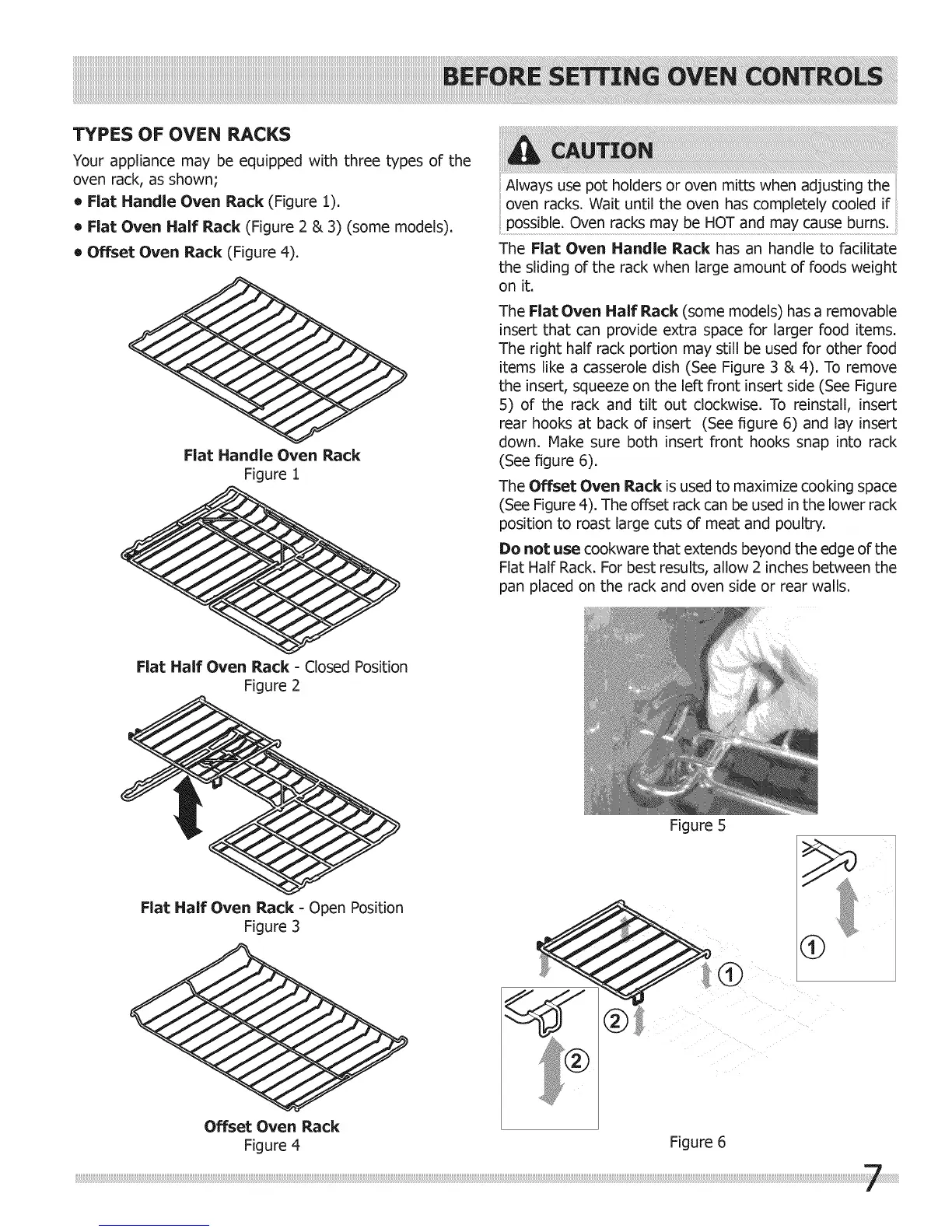 BEFORE SETTING OVEN CONTROLS

TYPES OF OVEN RACKS

Your appliance may be equipped with three types of the oven rack, as shown;

• Flat Handle Oven Rack (Figure 1).

• Flat Oven Half Rack (Figure 2 & 3) (some models).

• Offset Oven Rack (Figure 4).

Flat Handle Oven Rack
Figure 1

Flat Half Oven Rack - Closed Position
Figure 2

Flat Half Oven Rack - Open Position
Figure 3

Offset Oven Rack
Figure 4

CAUTION

Always use pot holders or oven mitts when adjusting the oven racks. Wait until the oven has completely cooled if possible. Oven racks may be HOT and may cause burns.

The Flat Oven Handle Rack has an handle to facilitate the sliding of the rack when large amount of foods weight on it.

The Flat Oven Half Rack (some models) has a removable insert that can provide extra space for larger food items. The right half rack portion may still be used for other food items like a casserole dish (See Figure 3 & 4). To remove the insert, squeeze on the left front insert side (See Figure 5) of the rack and tilt out clockwise. To reinstall, insert rear hooks at back of insert (See figure 6) and lay insert down. Make sure both insert front hooks snap into rack (See figure 6).

The Offset Oven Rack is used to maximize cooking space (See Figure 4). The offset rack can be used in the lower rack position to roast large cuts of meat and poultry.

Do not use cookware that extends beyond the edge of the Flat Half Rack. For best results, allow 2 inches between the pan placed on the rack and oven side or rear walls.

Figure 5

①

①

②

②

Figure 6

7